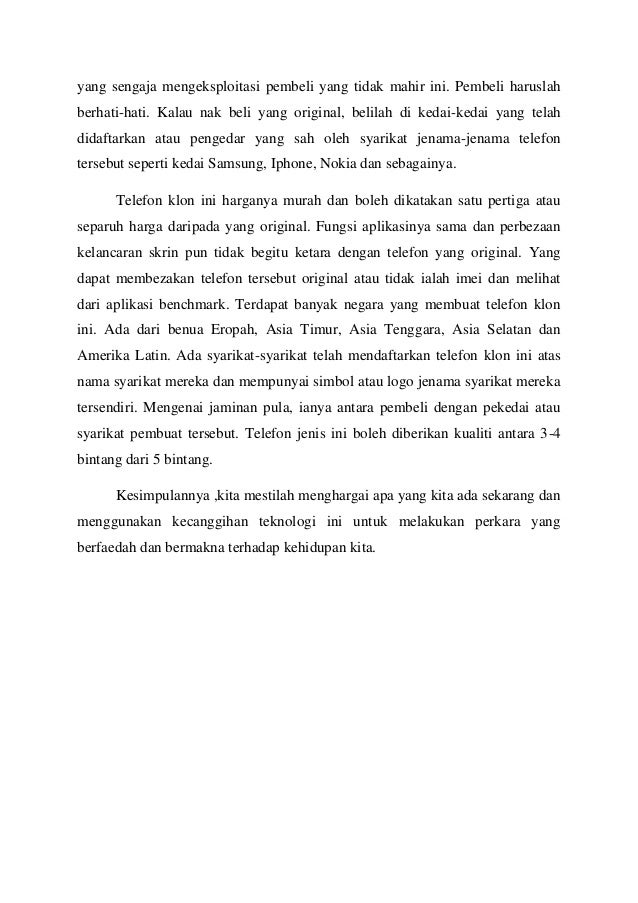 yang sengaja mengeksploitasi pembeli yang tidak mahir ini. Pembeli haruslah berhati-hati. Kalau nak beli yang original, belilah di kedai-kedai yang telah didaftarkan atau pengedar yang sah oleh syarikat jenama-jenama telefon tersebut seperti kedai Samsung, Iphone, Nokia dan sebagainya.

Telefon klon ini harganya murah dan boleh dikatakan satu pertiga atau separuh harga daripada yang original. Fungsi aplikasinya sama dan perbezaan kelancaran skrin pun tidak begitu ketara dengan telefon yang original. Yang dapat membezakan telefon tersebut original atau tidak ialah imei dan melihat dari aplikasi benchmark. Terdapat banyak negara yang membuat telefon klon ini. Ada dari benua Eropah, Asia Timur, Asia Tenggara, Asia Selatan dan Amerika Latin. Ada syarikat-syarikat telah mendaftarkan telefon klon ini atas nama syarikat mereka dan mempunyai simbol atau logo jenama syarikat mereka tersendiri. Mengenai jaminan pula, ianya antara pembeli dengan pekedai atau syarikat pembuat tersebut. Telefon jenis ini boleh diberikan kualiti antara 3-4 bintang dari 5 bintang.

Kesimpulannya ,kita mestilah menghargai apa yang kita ada sekarang dan menggunakan kecanggihan teknologi ini untuk melakukan perkara yang berfaedah dan bermakna terhadap kehidupan kita.